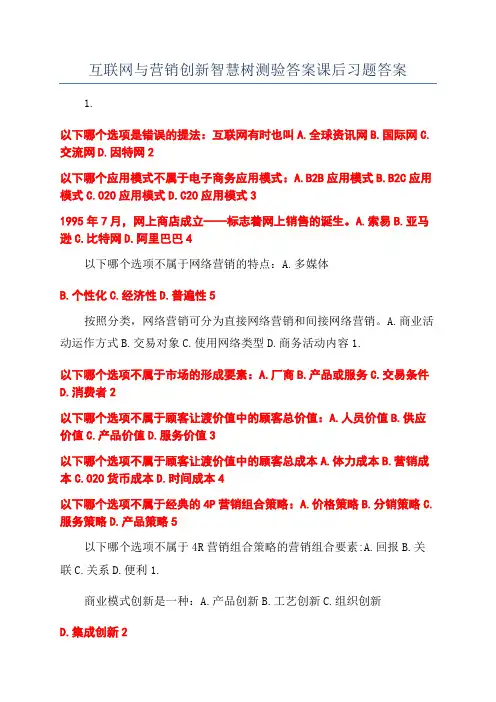 互联网与营销创新智慧树测验答案课后习题答案

1.

以下哪个选项是错误的提法：互联网有时也叫 A. 全球资讯网 B. 国际网 C. 交流网 D. 因特网 2

以下哪个应用模式不属于电子商务应用模式：A. B2B 应用模式 B. B2C 应用模式 C. O2O 应用模式 D. C2O 应用模式 3

1995 年 7 月，网上商店成立——标志着网上销售的诞生。A. 索易 B. 亚马逊 C. 比特网 D. 阿里巴巴 4

以下哪个选项不属于网络营销的特点：A. 多媒体

B. 个性化 C. 经济性 D. 普遍性 5

按照分类，网络营销可分为直接网络营销和间接网络营销。A. 商业活动运作方式 B. 交易对象 C. 使用网络类型 D. 商务活动内容 1.

以下哪个选项不属于市场的形成要素：A. 厂商 B. 产品或服务 C. 交易条件 D. 消费者 2

以下哪个选项不属于顾客让渡价值中的顾客总价值：A. 人员价值 B. 供应价值 C. 产品价值 D. 服务价值 3

以下哪个选项不属于顾客让渡价值中的顾客总成本 A. 体力成本 B. 营销成本 C. O2O 货币成本 D. 时间成本 4

以下哪个选项不属于经典的 4P 营销组合策略：A. 价格策略 B. 分销策略 C. 服务策略 D. 产品策略 5

以下哪个选项不属于 4R 营销组合策略的营销组合要素:A. 回报 B. 关联 C. 关系 D. 便利 1.

商业模式创新是一种：A. 产品创新 B. 工艺创新 C. 组织创新

D. 集成创新 2